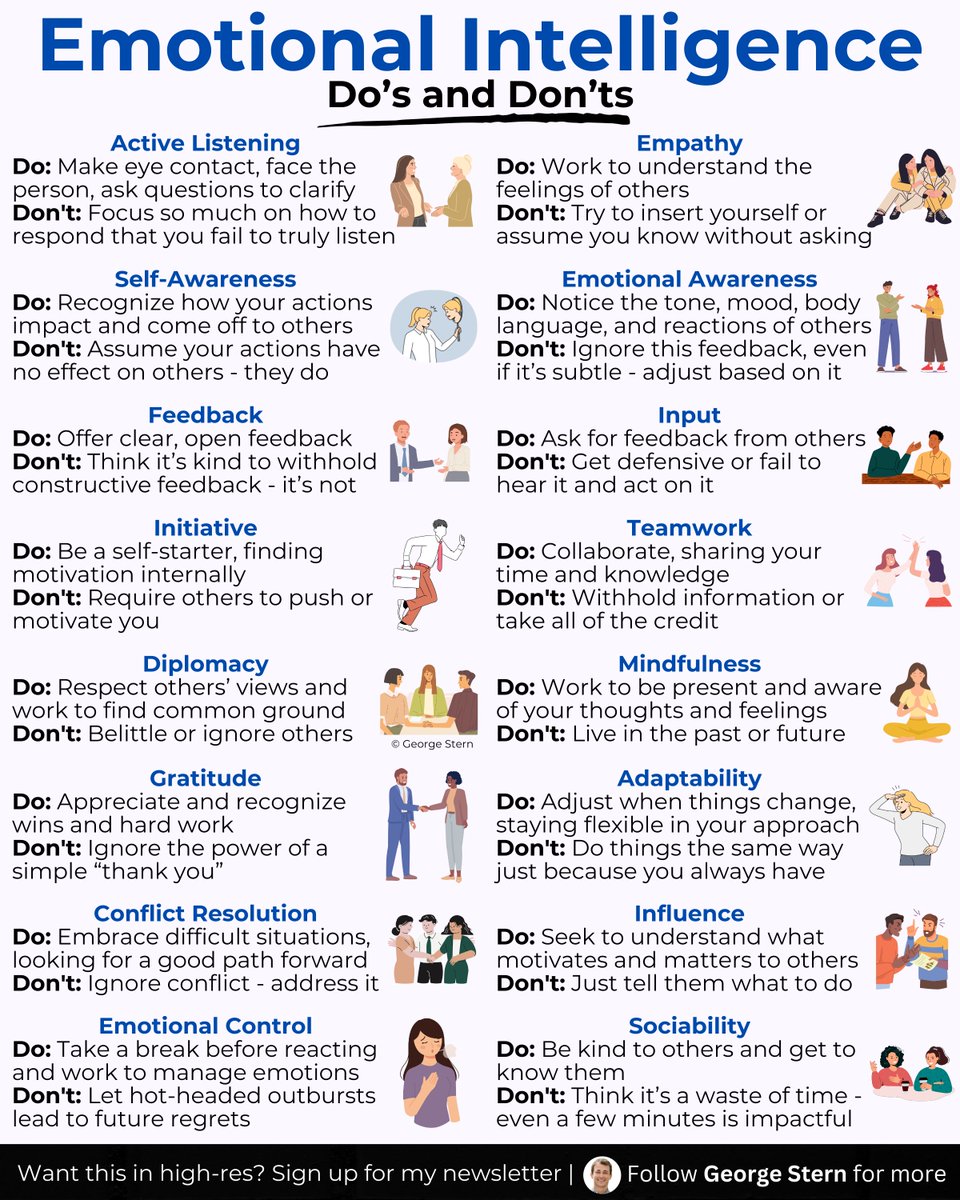 Emotional Intelligence
Do's and Don'ts

Active Listening
Do: Make eye contact, face the person, ask questions to clarify
Don't: Focus so much on how to respond that you fail to truly listen

Self-Awareness
Do: Recognize how your actions impact and come off to others
Don't: Assume your actions have no effect on others - they do

Feedback
Do: Offer clear, open feedback
Don't: Think it's kind to withhold constructive feedback - it's not

Initiative
Do: Be a self-starter, finding motivation internally
Don't: Require others to push or motivate you

Diplomacy
Do: Respect others' views and work to find common ground
Don't: Belittle or ignore others

© George Stern

Gratitude
Do: Appreciate and recognize wins and hard work
Don't: Ignore the power of a simple "thank you"

Conflict Resolution
Do: Embrace difficult situations, looking for a good path forward
Don't: Ignore conflict - address it

Emotional Control
Do: Take a break before reacting and work to manage emotions
Don't: Let hot-headed outbursts lead to future regrets

Empathy
Do: Work to understand the feelings of others
Don't: Try to insert yourself or assume you know without asking

Emotional Awareness
Do: Notice the tone, mood, body language, and reactions of others
Don't: Ignore this feedback, even if it's subtle - adjust based on it

Input
Do: Ask for feedback from others
Don't: Get defensive or fail to hear it and act on it

Teamwork
Do: Collaborate, sharing your time and knowledge
Don't: Withhold information or take all of the credit

Mindfulness
Do: Work to be present and aware of your thoughts and feelings
Don't: Live in the past or future

Adaptability
Do: Adjust when things change, staying flexible in your approach
Don't: Do things the same way just because you always have

Influence
Do: Seek to understand what motivates and matters to others
Don't: Just tell them what to do

Sociability
Do: Be kind to others and get to know them
Don't: Think it's a waste of time - even a few minutes is impactful

Want this in high-res? Sign up for my newsletter | Follow George Stern for more